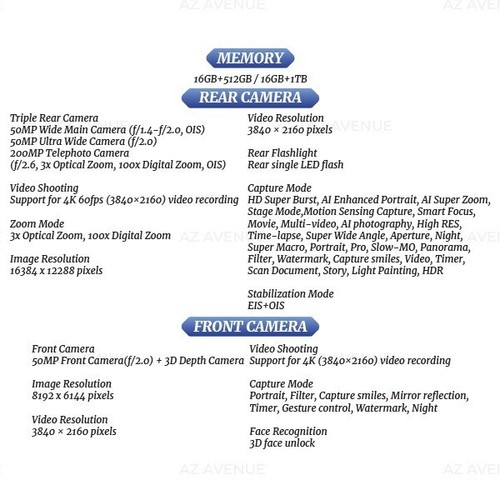 AZ AVENUE AZ AVENUE

MEMORY

16GB+512GB / 16GB+1TB

REAR CAMERA

Triple Rear Camera
50MP Wide Main Camera (f/1.4-f/2.0, OIS)
50MP Ultra Wide Camera (f/2.0)
200MP Telephoto Camera
(f/2.6, 3x Optical Zoom, 100x Digital Zoom, OIS)

Video Shooting
Support for 4K 60fps (3840×2160) video recording

Zoom Mode
3x Optical Zoom, 100x Digital Zoom

Image Resolution
16384 x 12288 pixels

Video Resolution
3840 × 2160 pixels

Rear Flashlight
Rear single LED flash

Capture Mode
HD Super Burst, AI Enhanced Portrait, AI Super Zoom, Stage Mode,Motion Sensing Capture, Smart Focus, Movie, Multi-video, AI photography, High RES, Time-lapse, Super Wide Angle, Aperture, Night, Super Macro, Portrait, Pro, Slow-MO, Panorama, Filter, Watermark, Capture smiles, Video, Timer, Scan Document, Story, Light Painting, HDR

Stabilization Mode
EIS+OIS

FRONT CAMERA

Front Camera
50MP Front Camera(f/2.0) + 3D Depth Camera

Image Resolution
8192 x 6144 pixels

Video Resolution
3840 × 2160 pixels

Video Shooting
Support for 4K (3840×2160) video recording

Capture Mode
Portrait, Filter, Capture smiles, Mirror reflection, Timer, Gesture control, Watermark, Night

Face Recognition
3D face unlock

AZ AVENUE AZ AVENUE